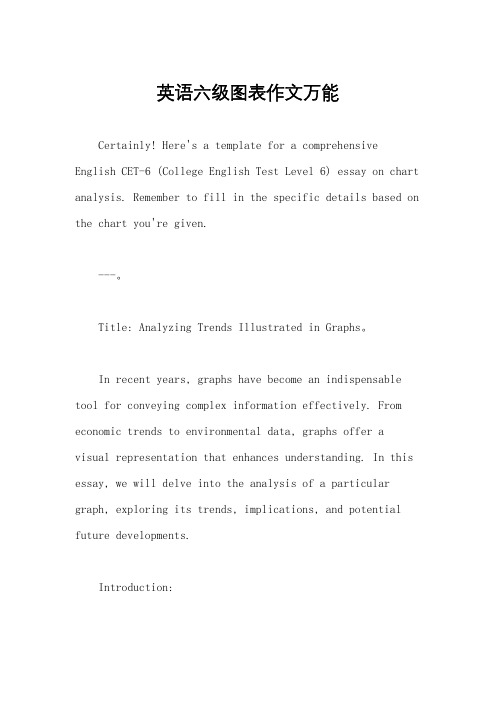 英语六级图表作文万能

Certainly! Here's a template for a comprehensive English CET-6 (College English Test Level 6) essay on chart analysis. Remember to fill in the specific details based on the chart you're given.

---。

Title: Analyzing Trends Illustrated in Graphs。

In recent years, graphs have become an indispensable tool for conveying complex information effectively. From economic trends to environmental data, graphs offer a visual representation that enhances understanding. In this essay, we will delve into the analysis of a particular graph, exploring its trends, implications, and potential future developments.

Introduction: